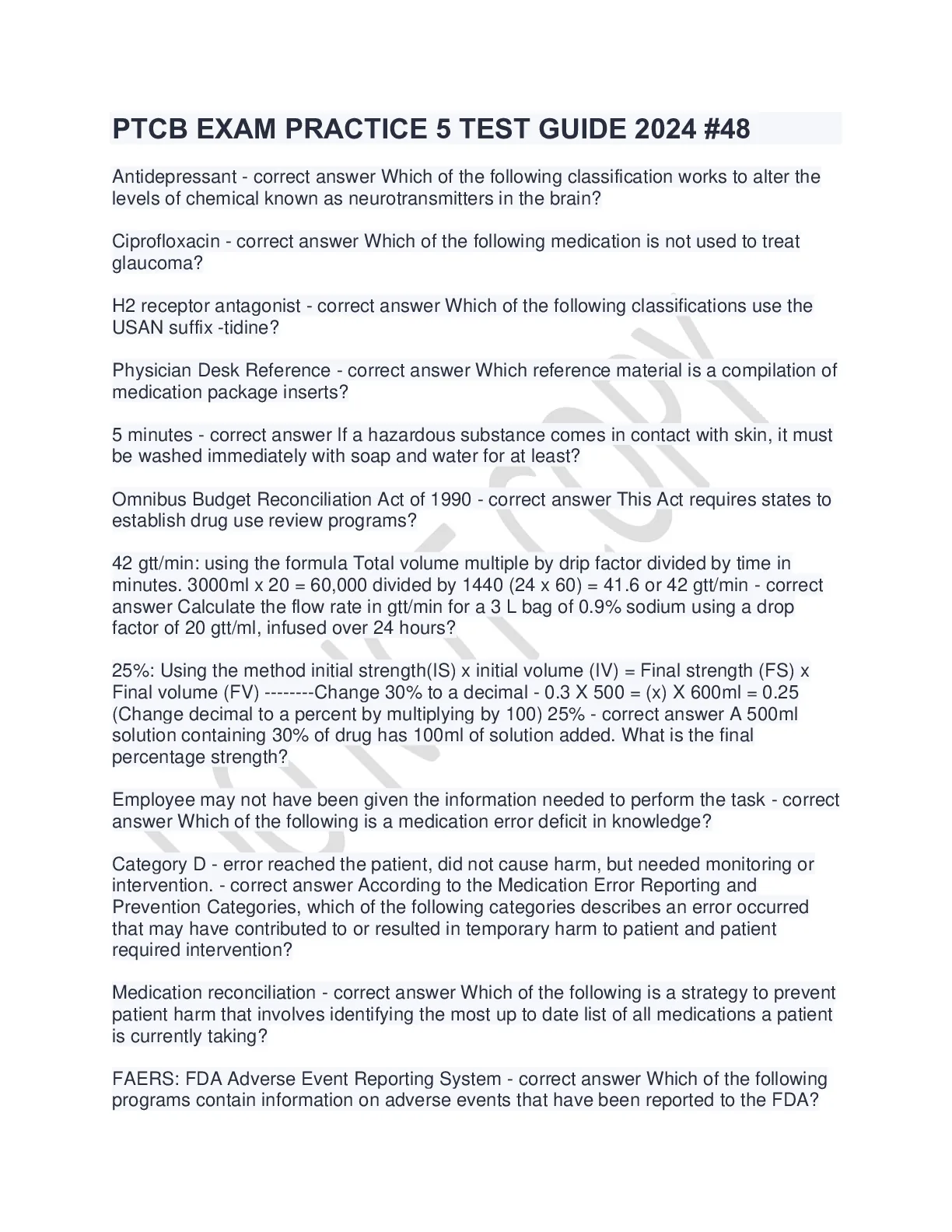 PTCB EXAM PRACTICE 5 TEST GUIDE 2024 #48

Antidepressant - correct answer Which of the following classification works to alter the levels of chemical known as neurotransmitters in the brain?

Ciprofloxacin - correct answer Which of the following medication is not used to treat glaucoma?

H2 receptor antagonist - correct answer Which of the following classifications use the USAN suffix -tidine?

Physician Desk Reference - correct answer Which reference material is a compilation of medication package inserts?

5 minutes - correct answer If a hazardous substance comes in contact with skin, it must be washed immediately with soap and water for at least?

Omnibus Budget Reconciliation Act of 1990 - correct answer This Act requires states to establish drug use review programs?

42 gtt/min: using the formula Total volume multiple by drip factor divided by time in minutes. 3000ml x 20 = 60,000 divided by 1440 (24 x 60) = 41.6 or 42 gtt/min - correct answer Calculate the flow rate in gtt/min for a 3 L bag of 0.9% sodium using a drop factor of 20 gtt/ml, infused over 24 hours?

25%: Using the method initial strength(IS) x initial volume (IV) = Final strength (FS) x Final volume (FV) --------Change 30% to a decimal - 0.3 X 500 = (x) X 600ml = 0.25 (Change decimal to a percent by multiplying by 100) 25% - correct answer A 500ml solution containing 30% of drug has 100ml of solution added. What is the final percentage strength?

Employee may not have been given the information needed to perform the task - correct answer Which of the following is a medication error deficit in knowledge?

Category D - error reached the patient, did not cause harm, but needed monitoring or intervention. - correct answer According to the Medication Error Reporting and Prevention Categories, which of the following categories describes an error occurred that may have contributed to or resulted in temporary harm to patient and patient required intervention?

Medication reconciliation - correct answer Which of the following is a strategy to prevent patient harm that involves identifying the most up to date list of all medications a patient is currently taking?

FAERS: FDA Adverse Event Reporting System - correct answer Which of the following programs contain information on adverse events that have been reported to the FDA?